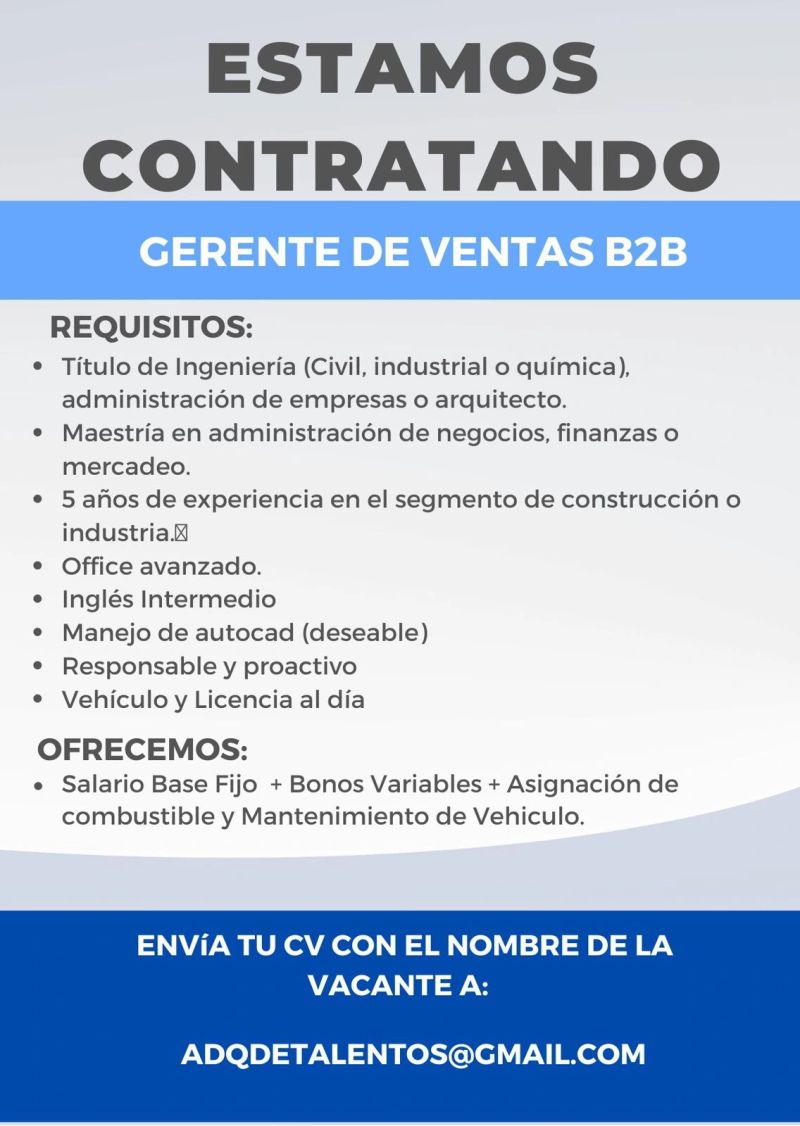 ESTAMOS CONTRATANDO

GERENTE DE VENTAS B2B

REQUISITOS:

- Título de Ingeniería (Civil, industrial o química), administración de empresas o arquitecto.
- Maestría en administración de negocios, finanzas o mercadeo.
- 5 años de experiencia en el segmento de construcción o industria.
- Office avanzado.
- Inglés Intermedio
- Manejo de autocad (deseable)
- Responsable y proactivo
- Vehículo y Licencia al día

OFRECEMOS:

- Salario Base Fijo + Bonos Variables + Asignación de combustible y Mantenimiento de Vehiculo.

ENVíA TU CV CON EL NOMBRE DE LA VACANTE A:

ADQDETALENTOS@GMAIL.COM